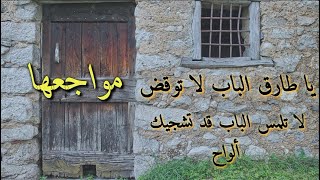 يا طارق الباب لا توقض مواجعها
لا تلمس الباب قد تشجيك ألواح